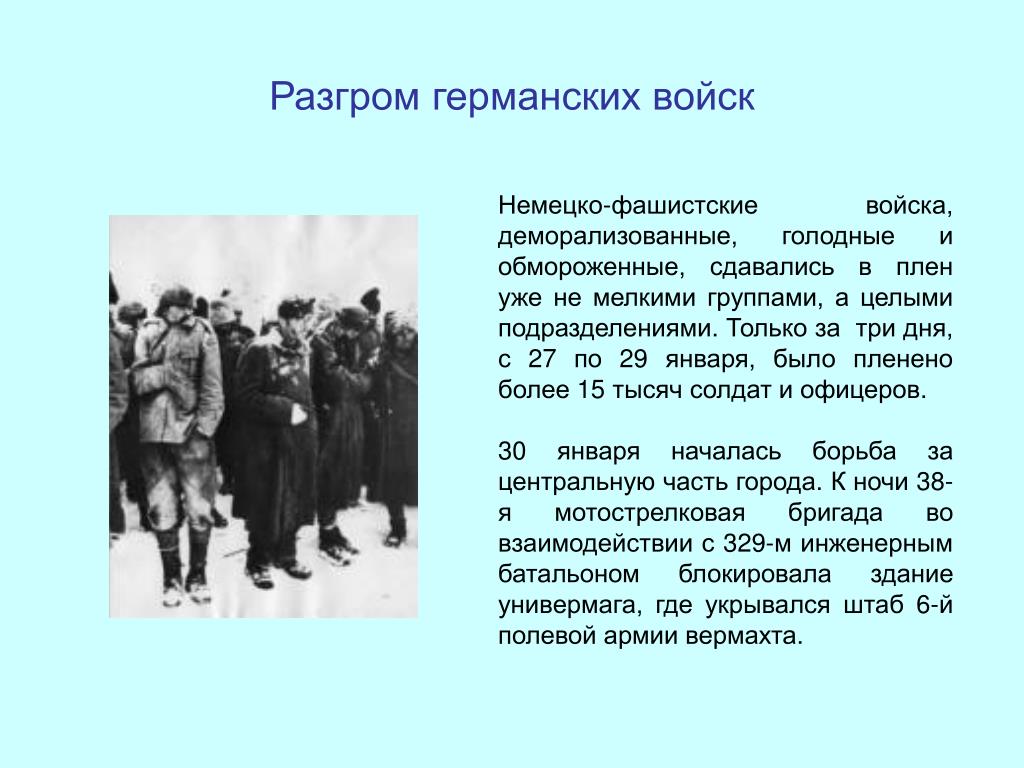 Разгром германских войск

Немецко-фашистские войска, деморализованные, голодные и обмороженные, сдавались в плен уже не мелкими группами, а целыми подразделениями. Только за три дня, с 27 по 29 января, было пленено более 15 тысяч солдат и офицеров.

30 января началась борьба за центральную часть города. К ночи 38-я мотострелковая бригада во взаимодействии с 329-м инженерным батальоном блокировала здание универмага, где укрывался штаб 6-й полевой армии вермахта.